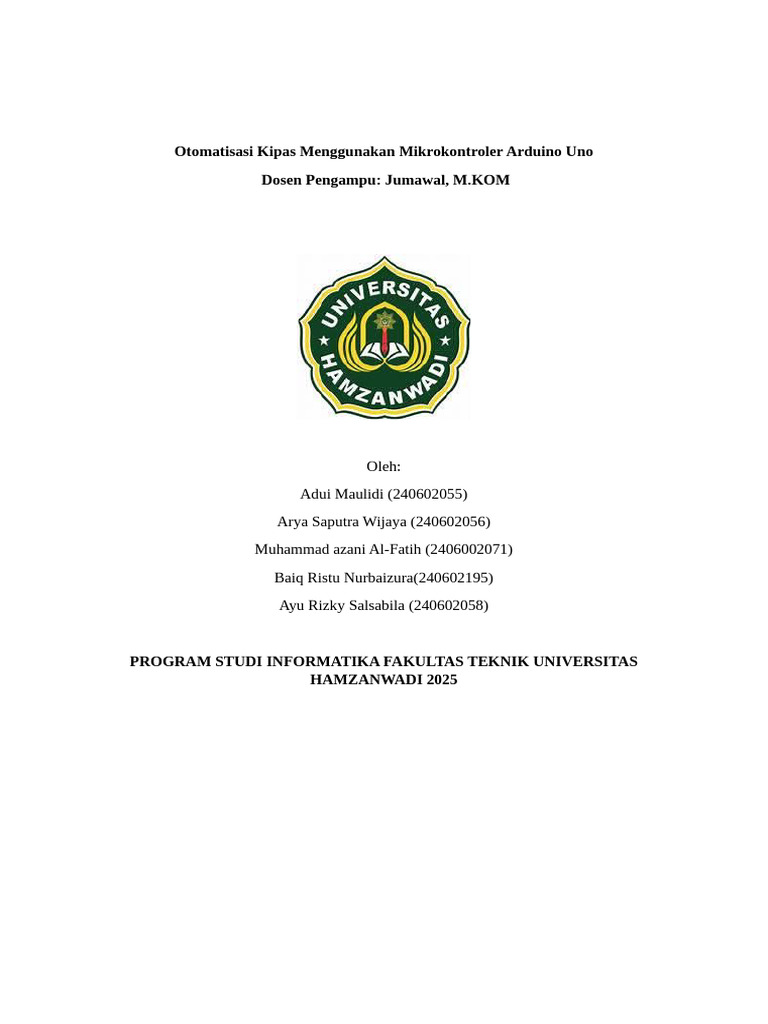 Otomatisasi Kipas Menggunakan Mikrokontroler Arduino Uno

Dosen Pengampu: Jumawal, M.KOM

UNIVERSITAS HAMZANWADI

Oleh:
Adui Maulidi (240602055)
Arya Saputra Wijaya (240602056)
Muhammad azani Al-Fatih (2406002071)
Baiq Ristu Nurbaizura(240602195)
Ayu Rizky Salsabila (240602058)

PROGRAM STUDI INFORMATIKA FAKULTAS TEKNIK UNIVERSITAS HAMZANWADI 2025